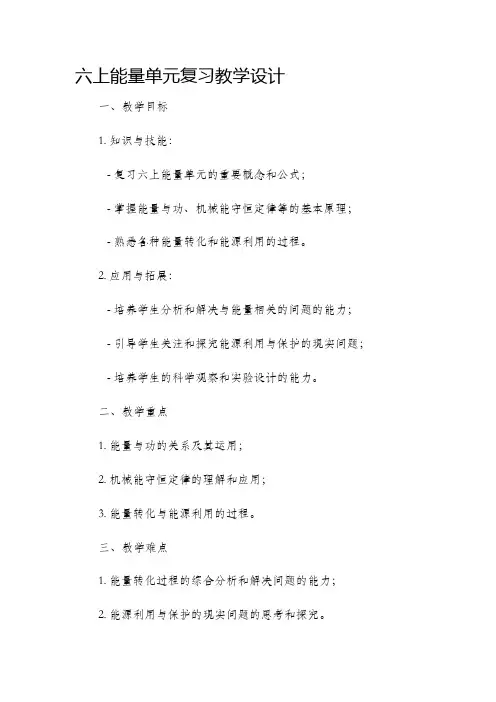 六上能量单元复习教学设计

一、教学目标

1. 知识与技能：

- 复习六上能量单元的重要概念和公式；

- 掌握能量与功、机械能守恒定律等的基本原理；

- 熟悉各种能量转化和能源利用的过程。

2. 应用与拓展：

- 培养学生分析和解决与能量相关的问题的能力；

- 引导学生关注和探究能源利用与保护的现实问题；

- 培养学生的科学观察和实验设计的能力。

二、教学重点

1. 能量与功的关系及其运用；

2. 机械能守恒定律的理解和应用；

3. 能量转化与能源利用的过程。

三、教学难点

1. 能量转化过程的综合分析和解决问题的能力；

2. 能源利用与保护的现实问题的思考和探究。